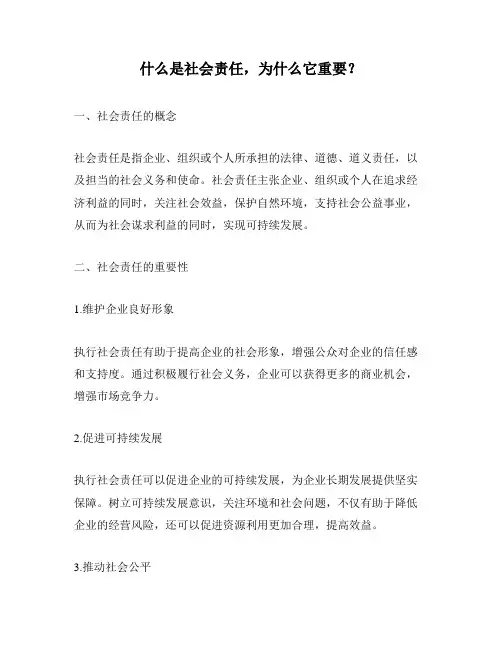 什么是社会责任，为什么它重要？

一、社会责任的概念

社会责任是指企业、组织或个人所承担的法律、道德、道义责任，以及担当的社会义务和使命。社会责任主张企业、组织或个人在追求经济利益的同时，关注社会效益，保护自然环境，支持社会公益事业，从而为社会谋求利益的同时，实现可持续发展。

二、社会责任的重要性

1.维护企业良好形象

执行社会责任有助于提高企业的社会形象，增强公众对企业的信任感和支持度。通过积极履行社会义务，企业可以获得更多的商业机会，增强市场竞争力。

2.促进可持续发展

执行社会责任可以促进企业的可持续发展，为企业长期发展提供坚实保障。树立可持续发展意识，关注环境和社会问题，不仅有助于降低企业的经营风险，还可以促进资源利用更加合理，提高效益。

3.推动社会公平